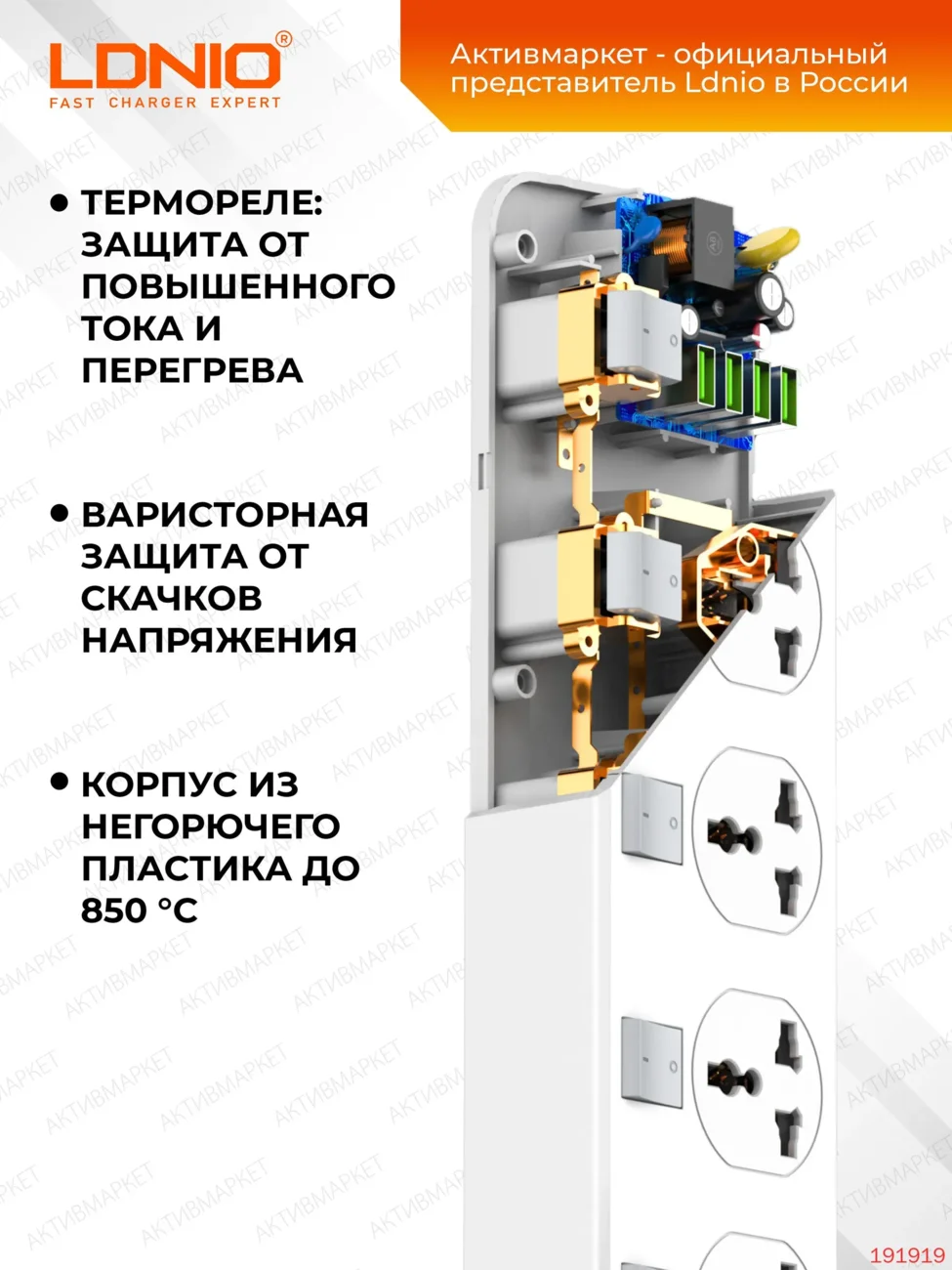 LDNIO®
FAST CHARGER EXPERT

Активмаркет - официальный представитель Ldnio в России

• ТЕРМОРЕЛЕ: ЗАЩИТА ОТ ПОВЫШЕННОГО ТОКА И ПЕРЕГРЕВА

• ВАРИСТОРНАЯ ЗАЩИТА ОТ СКАЧКОВ НАПРЯЖЕНИЯ

• КОРПУС ИЗ НЕГОРЮЧЕГО ПЛАСТИКА ДО 850 °C

191919

АКТИВМАРКЕТ